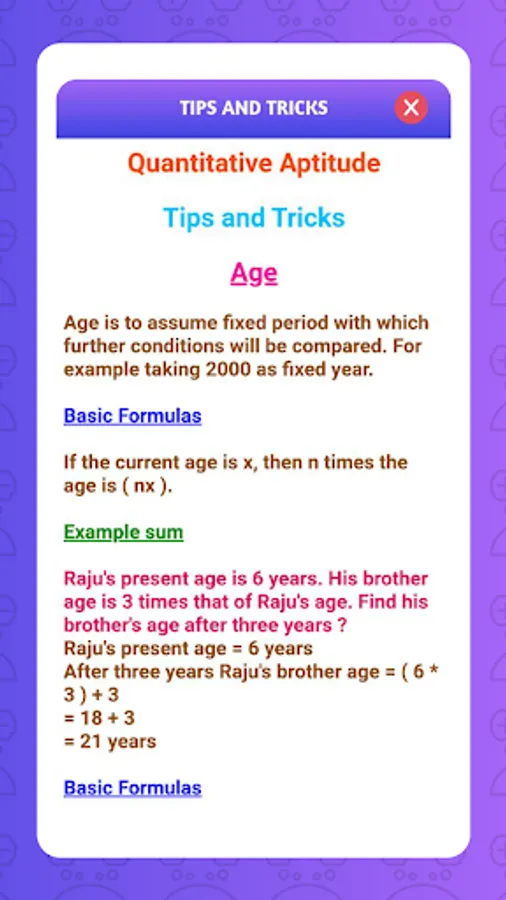 TIPS AND TRICKS

Quantitative Aptitude

Tips and Tricks

Age

Age is to assume fixed period with which further conditions will be compared. For example taking 2000 as fixed year.

Basic Formulas

If the current age is x, then n times the age is ( nx ).

Example sum

Raju's present age is 6 years. His brother age is 3 times that of Raju's age. Find his brother's age after three years ?
Raju's present age = 6 years
After three years Raju's brother age = ( 6 * 3 ) + 3
= 18 + 3
= 21 years

Basic Formulas